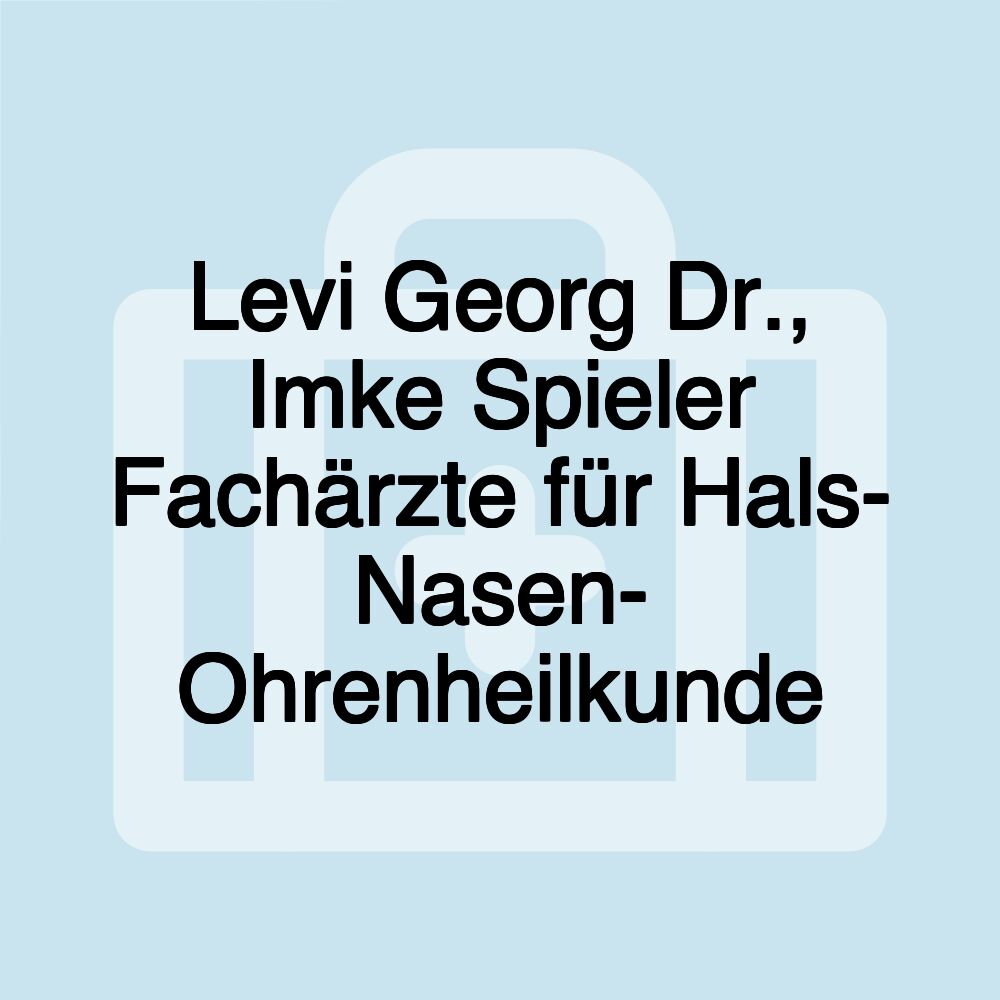 Levi Georg Dr., Imke Spieler Fachärzte für Hals- Nasen- Ohrenheilkunde